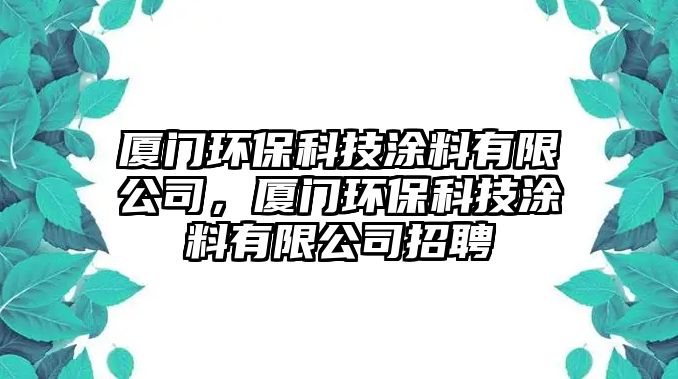 厦门环保科技涂料有限公司，厦门环保科技涂料有限公司招聘